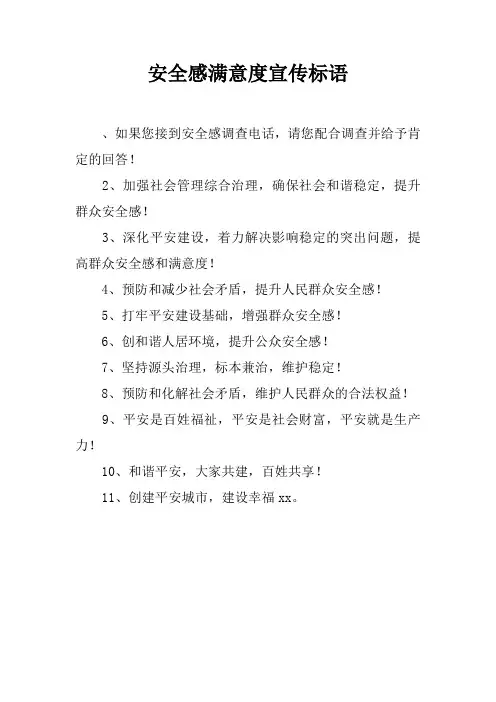 安全感满意度宣传标语

、如果您接到安全感调查电话，请您配合调查并给予肯定的回答！

2、加强社会管理综合治理，确保社会和谐稳定，提升群众安全感！

3、深化平安建设，着力解决影响稳定的突出问题，提高群众安全感和满意度！

4、预防和减少社会矛盾，提升人民群众安全感！

5、打牢平安建设基础，增强群众安全感！

6、创和谐人居环境，提升公众安全感！

7、坚持源头治理，标本兼治，维护稳定！

8、预防和化解社会矛盾，维护人民群众的合法权益！

9、平安是百姓福祉，平安是社会财富，平安就是生产力！

10、和谐平安，大家共建，百姓共享！

11、创建平安城市，建设幸福 xx。